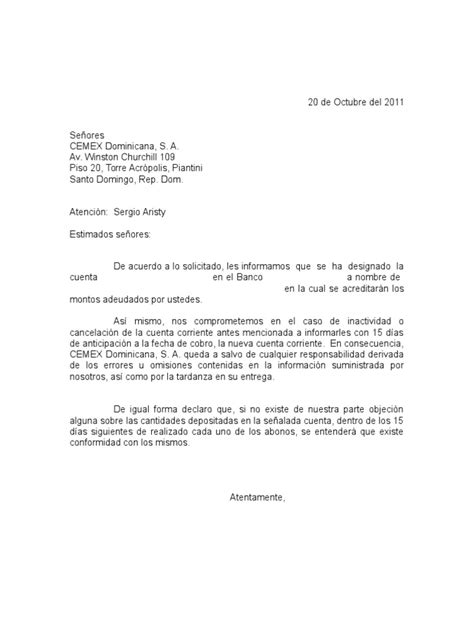 20 de Octubre del 2011

Señores
CEMEX Dominicana, S. A.
Av. Winston Churchill 109
Piso 20, Torre Acrópolis, Piantini
Santo Domingo, Rep. Dom.

Atención: Sergio Aristy

Estimados señores:

De acuerdo a lo solicitado, les informamos que se ha designado la cuenta en el Banco a nombre de en la cual se acreditarán los montos adeudados por ustedes.

Así mismo, nos comprometemos en el caso de inactividad o cancelación de la cuenta corriente antes mencionada a informarles con 15 días de anticipación a la fecha de cobro, la nueva cuenta corriente. En consecuencia, CEMEX Dominicana, S. A. queda a salvo de cualquier responsabilidad derivada de los errores u omisiones contenidas en la información suministrada por nosotros, así como por la tardanza en su entrega.

De igual forma declaro que, si no existe de nuestra parte objeción alguna sobre las cantidades depositadas en la señalada cuenta, dentro de los 15 días siguientes de realizado cada uno de los abonos, se entenderá que existe conformidad con los mismos.

Atentamente,